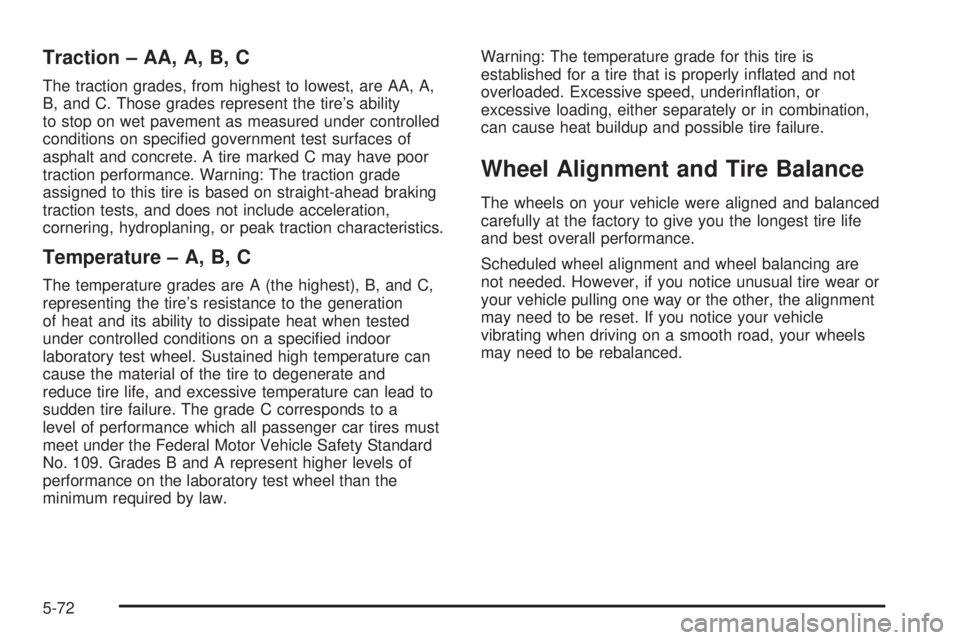 Traction – AA, A, B, C

The traction grades, from highest to lowest, are AA, A, B, and C. Those grades represent the tire's ability to stop on wet pavement as measured under controlled conditions on specified government test surfaces of asphalt and concrete. A tire marked C may have poor traction performance. Warning: The traction grade assigned to this tire is based on straight-ahead braking traction tests, and does not include acceleration, cornering, hydroplaning, or peak traction characteristics.

Temperature – A, B, C

The temperature grades are A (the highest), B, and C, representing the tire's resistance to the generation of heat and its ability to dissipate heat when tested under controlled conditions on a specified indoor laboratory test wheel. Sustained high temperature can cause the material of the tire to degenerate and reduce tire life, and excessive temperature can lead to sudden tire failure. The grade C corresponds to a level of performance which all passenger car tires must meet under the Federal Motor Vehicle Safety Standard No. 109. Grades B and A represent higher levels of performance on the laboratory test wheel than the minimum required by law.

Warning: The temperature grade for this tire is established for a tire that is properly inflated and not overloaded. Excessive speed, underinflation, or excessive loading, either separately or in combination, can cause heat buildup and possible tire failure.

Wheel Alignment and Tire Balance

The wheels on your vehicle were aligned and balanced carefully at the factory to give you the longest tire life and best overall performance.

Scheduled wheel alignment and wheel balancing are not needed. However, if you notice unusual tire wear or your vehicle pulling one way or the other, the alignment may need to be reset. If you notice your vehicle vibrating when driving on a smooth road, your wheels may need to be rebalanced.

5-72

carmanualsonline.info